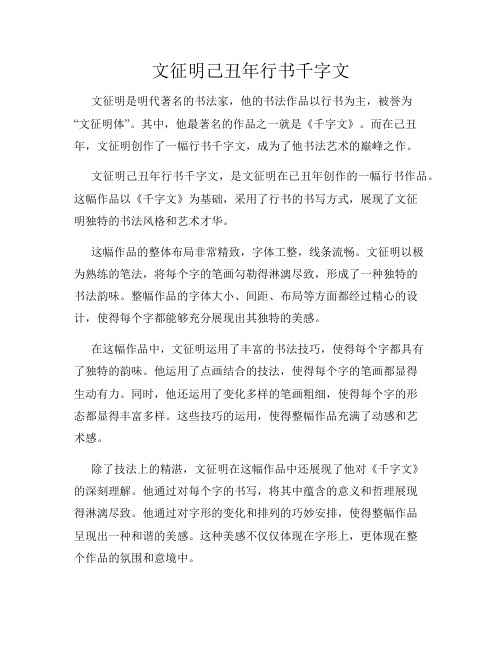 文征明己丑年行书千字文

文征明是明代著名的书法家，他的书法作品以行书为主，被誉为“文征明体”。其中，他最著名的作品之一就是《千字文》。而在己丑年，文征明创作了一幅行书千字文，成为了他书法艺术的巅峰之作。

文征明己丑年行书千字文，是文征明在己丑年创作的一幅行书作品。这幅作品以《千字文》为基础，采用了行书的书写方式，展现了文征明独特的书法风格和艺术才华。

这幅作品的整体布局非常精致，字体工整，线条流畅。文征明以极为熟练的笔法，将每个字的笔画勾勒得淋漓尽致，形成了一种独特的书法韵味。整幅作品的字体大小、间距、布局等方面都经过精心的设计，使得每个字都能够充分展现出其独特的美感。

在这幅作品中，文征明运用了丰富的书法技巧，使得每个字都具有了独特的韵味。他运用了点画结合的技法，使得每个字的笔画都显得生动有力。同时，他还运用了变化多样的笔画粗细，使得每个字的形态都显得丰富多样。这些技巧的运用，使得整幅作品充满了动感和艺术感。

除了技法上的精湛，文征明在这幅作品中还展现了他对《千字文》的深刻理解。他通过对每个字的书写，将其中蕴含的意义和哲理展现得淋漓尽致。他通过对字形的变化和排列的巧妙安排，使得整幅作品呈现出一种和谐的美感。这种美感不仅仅体现在字形上，更体现在整个作品的氛围和意境中。